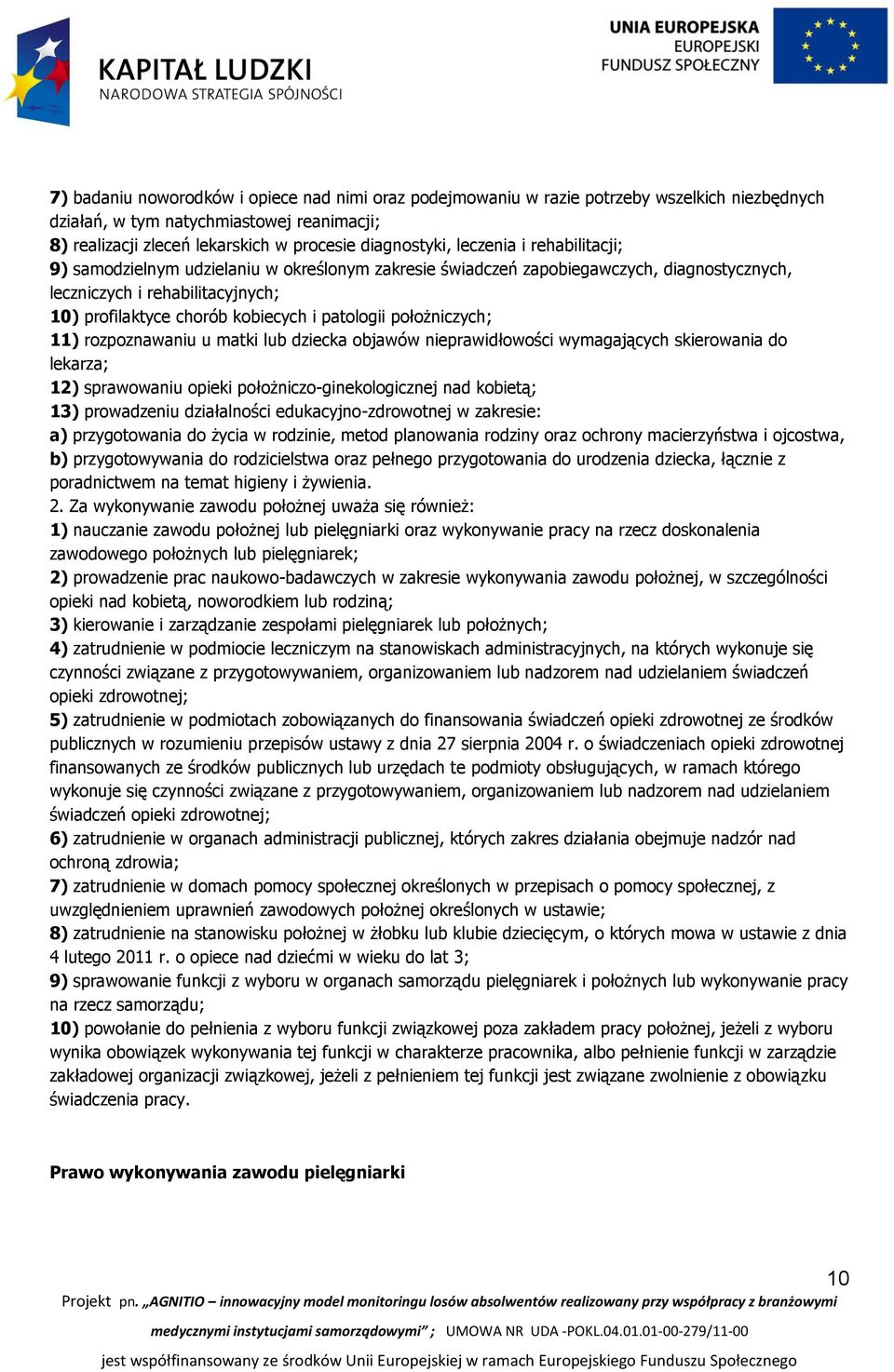 KAPITAŁ LUDZKI
NARODOWA STRATEGIA SPÓJNOŚCI

UNIA EUROPEJSKA
EUROPEJSKI
FUNDUSZ SPOŁECZNY

7) badaniu noworodków i opiece nad nimi oraz podejmowaniu w razie potrzeby wszelkich niezbędnych działań, w tym natychmiastowej reanimacji;
8) realizacji zleceń lekarskich w procesie diagnostyki, leczenia i rehabilitacji;
9) samodzielnym udzielaniu w określonym zakresie świadczeń zapobiegawczych, diagnostycznych, leczniczych i rehabilitacyjnych;
10) profilaktyce chorób kobiecych i patologii położniczych;
11) rozpoznawaniu u matki lub dziecka objawów nieprawidłowości wymagających skierowania do lekarza;
12) sprawowaniu opieki położniczo-ginekologicznej nad kobietą;
13) prowadzeniu działalności edukacyjno-zdrowotnej w zakresie:
a) przygotowania do życia w rodzinie, metod planowania rodziny oraz ochrony macierzyństwa i ojcostwa,
b) przygotowywania do rodzicielstwa oraz pełnego przygotowania do urodzenia dziecka, łącznie z poradnictwem na temat higieny i żywienia.
2. Za wykonywanie zawodu położnej uważa się również:
1) nauczanie zawodu położnej lub pielęgniarki oraz wykonywanie pracy na rzecz doskonalenia zawodowego położnych lub pielęgniarek;
2) prowadzenie prac naukowo-badawczych w zakresie wykonywania zawodu położnej, w szczególności opieki nad kobietą, noworodkiem lub rodziną;
3) kierowanie i zarządzanie zespołami pielęgniarek lub położnych;
4) zatrudnienie w podmiocie leczniczym na stanowiskach administracyjnych, na których wykonuje się czynności związane z przygotowywaniem, organizowaniem lub nadzorem nad udzielaniem świadczeń opieki zdrowotnej;
5) zatrudnienie w podmiotach zobowiązanych do finansowania świadczeń opieki zdrowotnej ze środków publicznych w rozumieniu przepisów ustawy z dnia 27 sierpnia 2004 r. o świadczeniach opieki zdrowotnej finansowanych ze środków publicznych lub urzędach te podmioty obsługujących, w ramach którego wykonuje się czynności związane z przygotowywaniem, organizowaniem lub nadzorem nad udzielaniem świadczeń opieki zdrowotnej;
6) zatrudnienie w organach administracji publicznej, których zakres działania obejmuje nadzór nad ochroną zdrowia;
7) zatrudnienie w domach pomocy społecznej określonych w przepisach o pomocy społecznej, z uwzględnieniem uprawnień zawodowych położnej określonych w ustawie;
8) zatrudnienie na stanowisku położnej w żłobku lub klubie dziecięcym, o których mowa w ustawie z dnia 4 lutego 2011 r. o opiece nad dziećmi w wieku do lat 3;
9) sprawowanie funkcji z wyboru w organach samorządu pielęgniarek i położnych lub wykonywanie pracy na rzecz samorządu;
10) powołanie do pełnienia z wyboru funkcji związkowej poza zakładem pracy położnej, jeżeli z wyboru wynika obowiązek wykonywania tej funkcji w charakterze pracownika, albo pełnienie funkcji w zarządzie zakładowej organizacji związkowej, jeżeli z pełnieniem tej funkcji jest związane zwolnienie z obowiązku świadczenia pracy.

Prawo wykonywania zawodu pielęgniarki

10

Projekt pn. „AGNITIO – innowacyjny model monitoringu losów absolwentów realizowany przy współpracy z branżowymi medycznymi instytucjami samorządowymi” ; UMOWA NR UDA -POKL.04.01.01-00-279/11-00
jest współfinansowany ze środków Unii Europejskiej w ramach Europejskiego Funduszu Społecznego